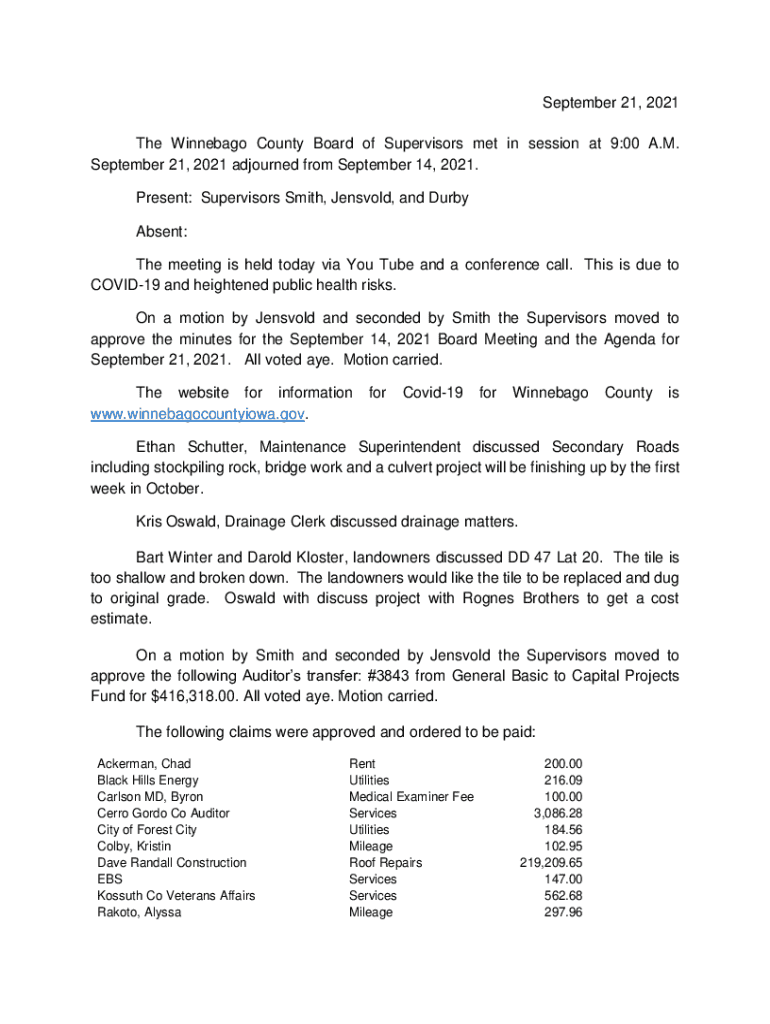 September 21, 2021

The Winnebago County Board of Supervisors met in session at 9:00 A.M. September 21, 2021 adjourned from September 14, 2021.

Present: Supervisors Smith, Jensvold, and Durby

Absent:

The meeting is held today via You Tube and a conference call. This is due to COVID-19 and heightened public health risks.

On a motion by Jensvold and seconded by Smith the Supervisors moved to approve the minutes for the September 14, 2021 Board Meeting and the Agenda for September 21, 2021. All voted aye. Motion carried.

The website for information for Covid-19 for Winnebago County is www.winnebagocountyiowa.gov.

Ethan Schutter, Maintenance Superintendent discussed Secondary Roads including stockpiling rock, bridge work and a culvert project will be finishing up by the first week in October.

Kris Oswald, Drainage Clerk discussed drainage matters.

Bart Winter and Darold Kloster, landowners discussed DD 47 Lat 20. The tile is too shallow and broken down. The landowners would like the tile to be replaced and dug to original grade. Oswald with discuss project with Rognes Brothers to get a cost estimate.

On a motion by Smith and seconded by Jensvold the Supervisors moved to approve the following Auditor's transfer: #3843 from General Basic to Capital Projects Fund for $416,318.00. All voted aye. Motion carried.

The following claims were approved and ordered to be paid:

| | | |
|---|---|---|
| Ackerman, Chad | Rent | 200.00 |
| Black Hills Energy | Utilities | 216.09 |
| Carlson MD, Byron | Medical Examiner Fee | 100.00 |
| Cerro Gordo Co Auditor | Services | 3,086.28 |
| City of Forest City | Utilities | 184.56 |
| Colby, Kristin | Mileage | 102.95 |
| Dave Randall Construction | Roof Repairs | 219,209.65 |
| EBS | Services | 147.00 |
| Kossuth Co Veterans Affairs | Services | 562.68 |
| Rakoto, Alyssa | Mileage | 297.96 |